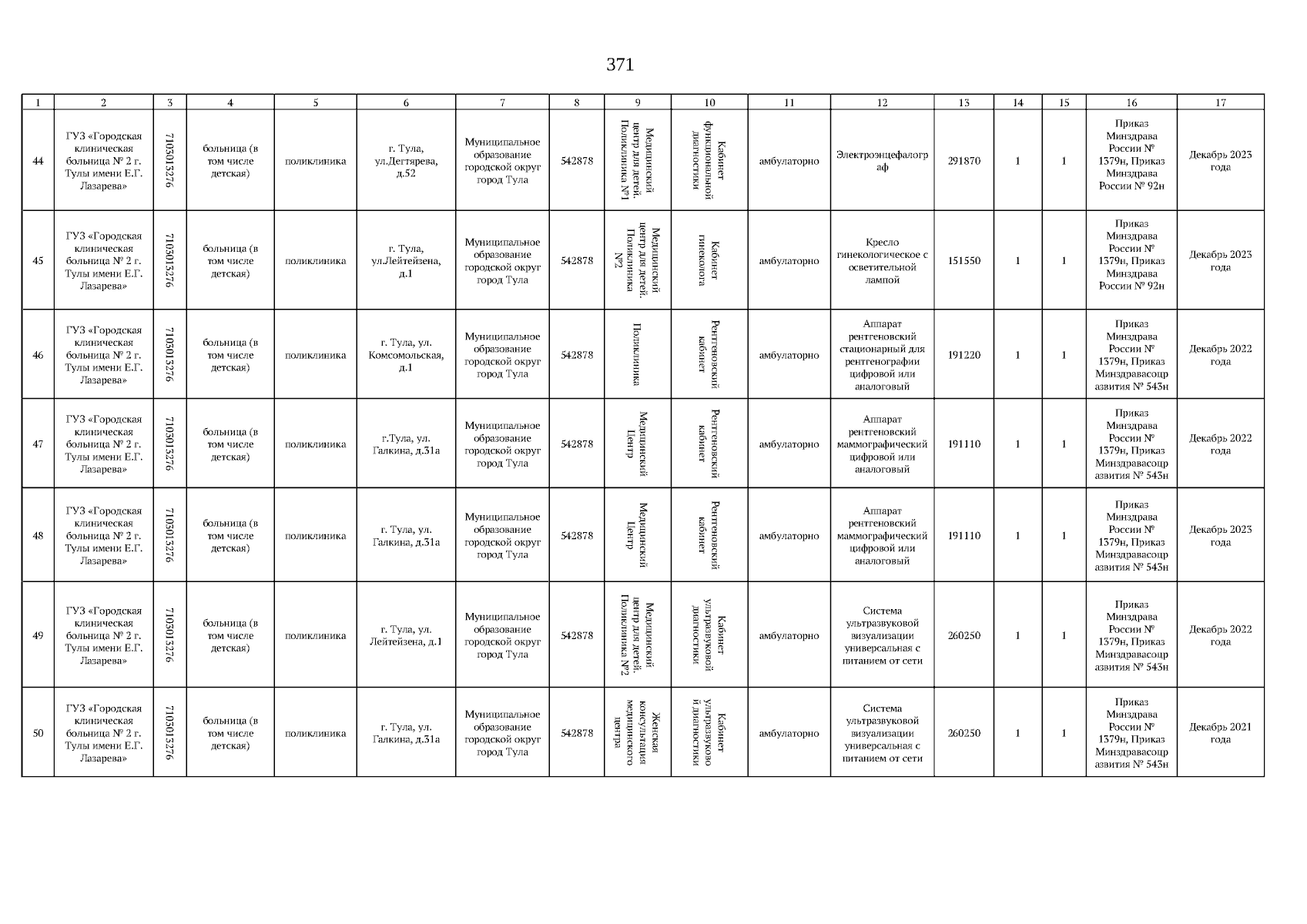 371

| 1 | 2 | 3 | 4 | 5 | 6 | 7 | 8 | 9 | 10 | 11 | 12 | 13 | 14 | 15 | 16 | 17 |
|---|---|---|---|---|---|---|---|---|---|---|---|---|---|---|---|---|
| 44 | ГУЗ «Городская клиническая больница № 2 г. Тулы имени Е.Г. Лазарева» | 7105015276 | больница (в том числе детская) | поликлиника | г. Тула, ул.Дегтярева, д.52 | Муниципальное образование городской округ город Тула | 542878 | Медицинский центр для детей. Поликлиника №1 | Кабинет функциональной диагностики | амбулаторно | Электроэнцефалограф | 291870 | 1 | 1 | Приказ Минздрава России № 1379н, Приказ Минздрава России № 92н | Декабрь 2023 года |
| 45 | ГУЗ «Городская клиническая больница № 2 г. Тулы имени Е.Г. Лазарева» | 7105015276 | больница (в том числе детская) | поликлиника | г. Тула, ул.Лейтейзена, д.1 | Муниципальное образование городской округ город Тула | 542878 | Медицинский центр для детей. Поликлиника №2 | Кабинет гинеколога | амбулаторно | Кресло гинекологическое с осветительной лампой | 151550 | 1 | 1 | Приказ Минздрава России № 1379н, Приказ Минздрава России № 92н | Декабрь 2023 года |
| 46 | ГУЗ «Городская клиническая больница № 2 г. Тулы имени Е.Г. Лазарева» | 7105015276 | больница (в том числе детская) | поликлиника | г. Тула, ул. Комсомольская, д.1 | Муниципальное образование городской округ город Тула | 542878 | Поликлиника | Рентгеновский кабинет | амбулаторно | Аппарат рентгеновский стационарный для рентгенографии цифровой или аналоговый | 191220 | 1 | 1 | Приказ Минздрава России № 1379н, Приказ Минздравасоцразвития № 543н | Декабрь 2022 года |
| 47 | ГУЗ «Городская клиническая больница № 2 г. Тулы имени Е.Г. Лазарева» | 7105015276 | больница (в том числе детская) | поликлиника | г.Тула, ул. Галкина, д.31а | Муниципальное образование городской округ город Тула | 542878 | Медицинский Центр | Рентгеновский кабинет | амбулаторно | Аппарат рентгеновский маммографический цифровой или аналоговый | 191110 | 1 | 1 | Приказ Минздрава России № 1379н, Приказ Минздравасоцразвития № 543н | Декабрь 2022 года |
| 48 | ГУЗ «Городская клиническая больница № 2 г. Тулы имени Е.Г. Лазарева» | 7105015276 | больница (в том числе детская) | поликлиника | г. Тула, ул. Галкина, д.31а | Муниципальное образование городской округ город Тула | 542878 | Медицинский Центр | Рентгеновский кабинет | амбулаторно | Аппарат рентгеновский маммографический цифровой или аналоговый | 191110 | 1 | 1 | Приказ Минздрава России № 1379н, Приказ Минздравасоцразвития № 543н | Декабрь 2023 года |
| 49 | ГУЗ «Городская клиническая больница № 2 г. Тулы имени Е.Г. Лазарева» | 7105015276 | больница (в том числе детская) | поликлиника | г. Тула, ул. Лейтейзена, д.1 | Муниципальное образование городской округ город Тула | 542878 | Медицинский центр для детей. Поликлиника №2 | Кабинет ультразвуковой диагностики | амбулаторно | Система ультразвуковой визуализации универсальная с питанием от сети | 260250 | 1 | 1 | Приказ Минздрава России № 1379н, Приказ Минздравасоцразвития № 543н | Декабрь 2022 года |
| 50 | ГУЗ «Городская клиническая больница № 2 г. Тулы имени Е.Г. Лазарева» | 7105015276 | больница (в том числе детская) | поликлиника | г. Тула, ул. Галкина, д.31а | Муниципальное образование городской округ город Тула | 542878 | Женская консультация медицинского центра | Кабинет ультразвуковой диагностики | амбулаторно | Система ультразвуковой визуализации универсальная с питанием от сети | 260250 | 1 | 1 | Приказ Минздрава России № 1379н, Приказ Минздравасоцразвития № 543н | Декабрь 2021 года |